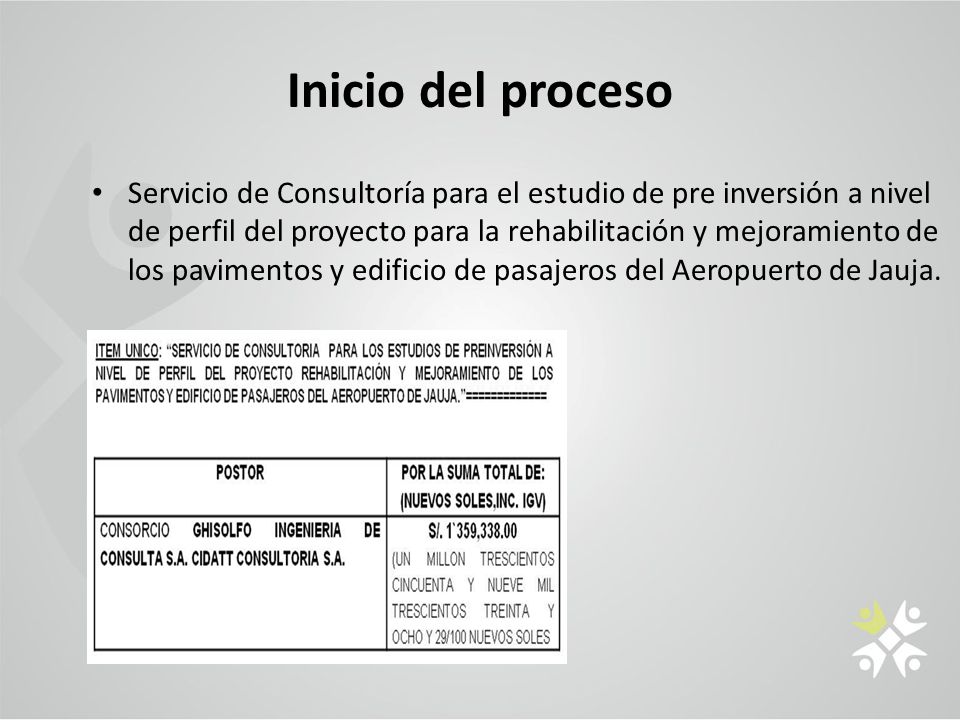 Inicio del proceso

• Servicio de Consultoría para el estudio de pre inversión a nivel de perfil del proyecto para la rehabilitación y mejoramiento de los pavimentos y edificio de pasajeros del Aeropuerto de Jauja.

ITEM UNICO: "SERVICIO DE CONSULTORIA PARA LOS ESTUDIOS DE PREINVERSIÓN A NIVEL DE PERFIL DEL PROYECTO REHABILITACIÓN Y MEJORAMIENTO DE LOS PAVIMENTOS Y EDIFICIO DE PASAJEROS DEL AEROPUERTO DE JAUJA."============

| POSTOR | POR LA SUMA TOTAL DE: (NUEVOS SOLES,INC. IGV) |
|---|---|
| CONSORCIO GHISOLFO INGENIERIA DE CONSULTA S.A. CIDATT CONSULTORIA S.A. | S/. 1`359,338.00 (UN MILLON TRESCIENTOS CINCUENTA Y NUEVE MIL TRESCIENTOS TREINTA Y OCHO Y 29/100 NUEVOS SOLES |